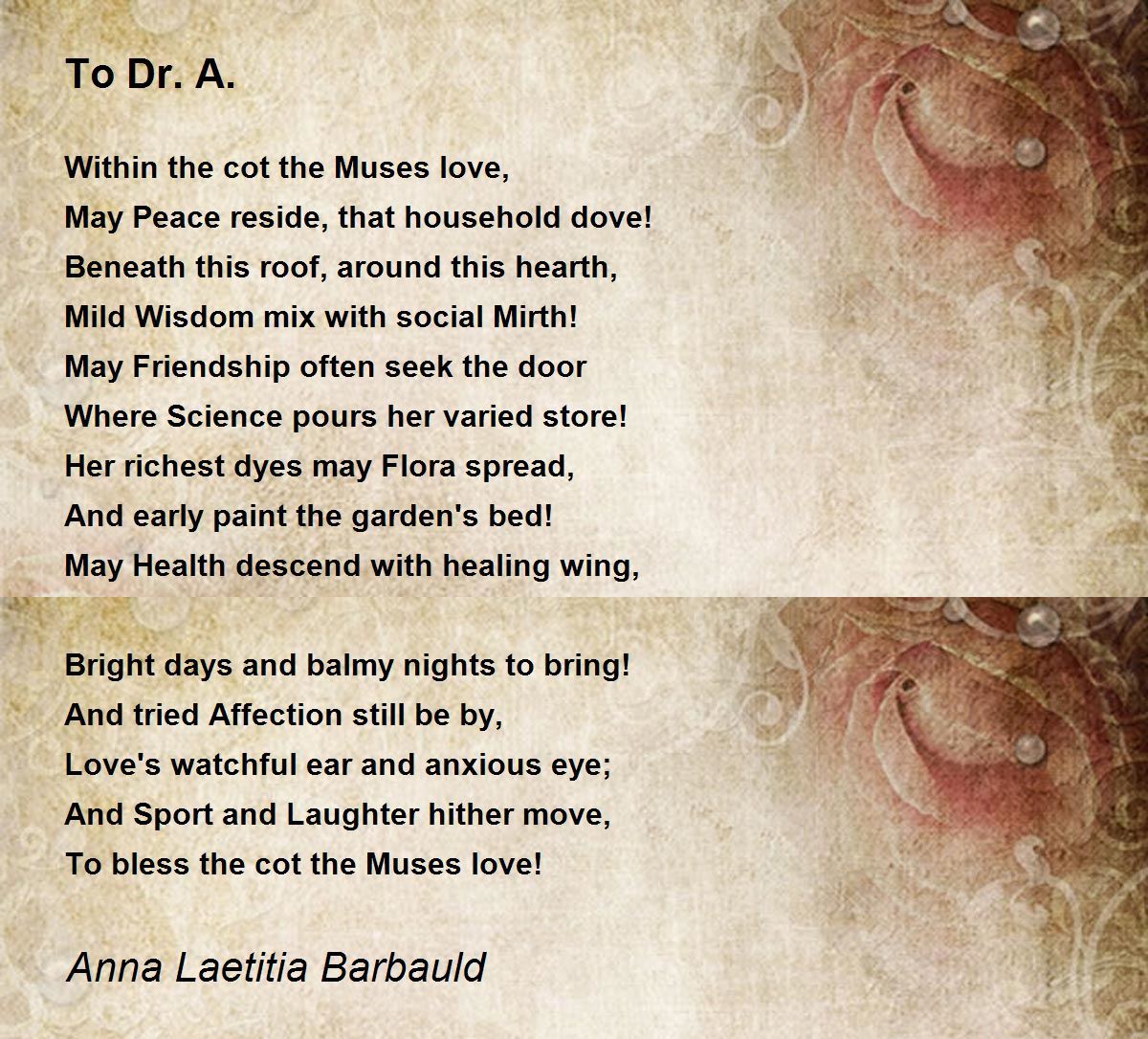 To Dr. A.

Within the cot the Muses love,
May Peace reside, that household dove!
Beneath this roof, around this hearth,
Mild Wisdom mix with social Mirth!
May Friendship often seek the door
Where Science pours her varied store!
Her richest dyes may Flora spread,
And early paint the garden's bed!
May Health descend with healing wing,

Bright days and balmy nights to bring!
And tried Affection still be by,
Love's watchful ear and anxious eye;
And Sport and Laughter hither move,
To bless the cot the Muses love!

Anna Laetitia Barbauld